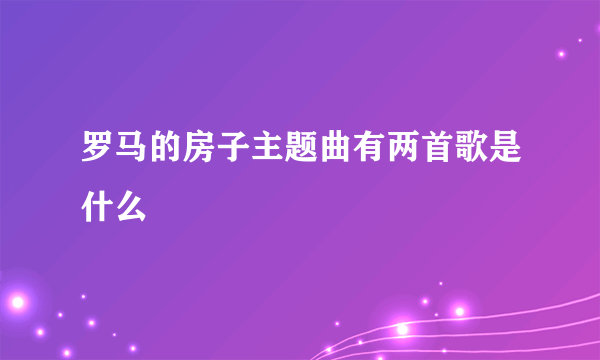 罗马的房子主题曲有两首歌是什么